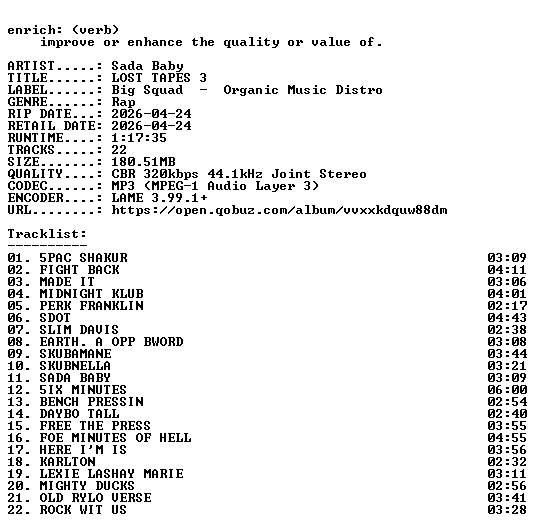 enrich: (verb)
improve or enhance the quality or value of.

ARTIST.....: Sada Baby
TITLE......: LOST TAPES 3
LABEL......: Big Squad  -  Organic Music Distro
GENRE......: Rap
RIP DATE...: 2026-04-24
RETAIL DATE: 2026-04-24
RUNTIME....: 1:17:35
TRACKS.....: 22
SIZE.......: 180.51MB
QUALITY....: CBR 320kbps 44.1kHz Joint Stereo
CODEC......: MP3 (MPEG-1 Audio Layer 3)
ENCODER....: LAME 3.99.1+
URL........: https://open.qobuz.com/album/vvxxkdquw88dm

Tracklist:
----------

| | |
|---|---|
| 01. 5PAC SHAKUR | 03:09 |
| 02. FIGHT BACK | 04:11 |
| 03. MADE IT | 03:06 |
| 04. MIDNIGHT KLUB | 04:01 |
| 05. PERK FRANKLIN | 02:17 |
| 06. SDOT | 04:43 |
| 07. SLIM DAVIS | 02:38 |
| 08. EARTH. A OPP BWORD | 03:08 |
| 09. SKUBAMANE | 03:44 |
| 10. SKUBNELLA | 03:21 |
| 11. SADA BABY | 03:09 |
| 12. 5IX MINUTES | 06:00 |
| 13. BENCH PRESSIN | 02:54 |
| 14. DAYBO TALL | 02:40 |
| 15. FREE THE PRESS | 03:55 |
| 16. FOE MINUTES OF HELL | 04:55 |
| 17. HERE I'M IS | 03:56 |
| 18. KARLTON | 02:32 |
| 19. LEXIE LASHAY MARIE | 03:11 |
| 20. MIGHTY DUCKS | 02:56 |
| 21. OLD RYLO VERSE | 03:41 |
| 22. ROCK WIT US | 03:28 |